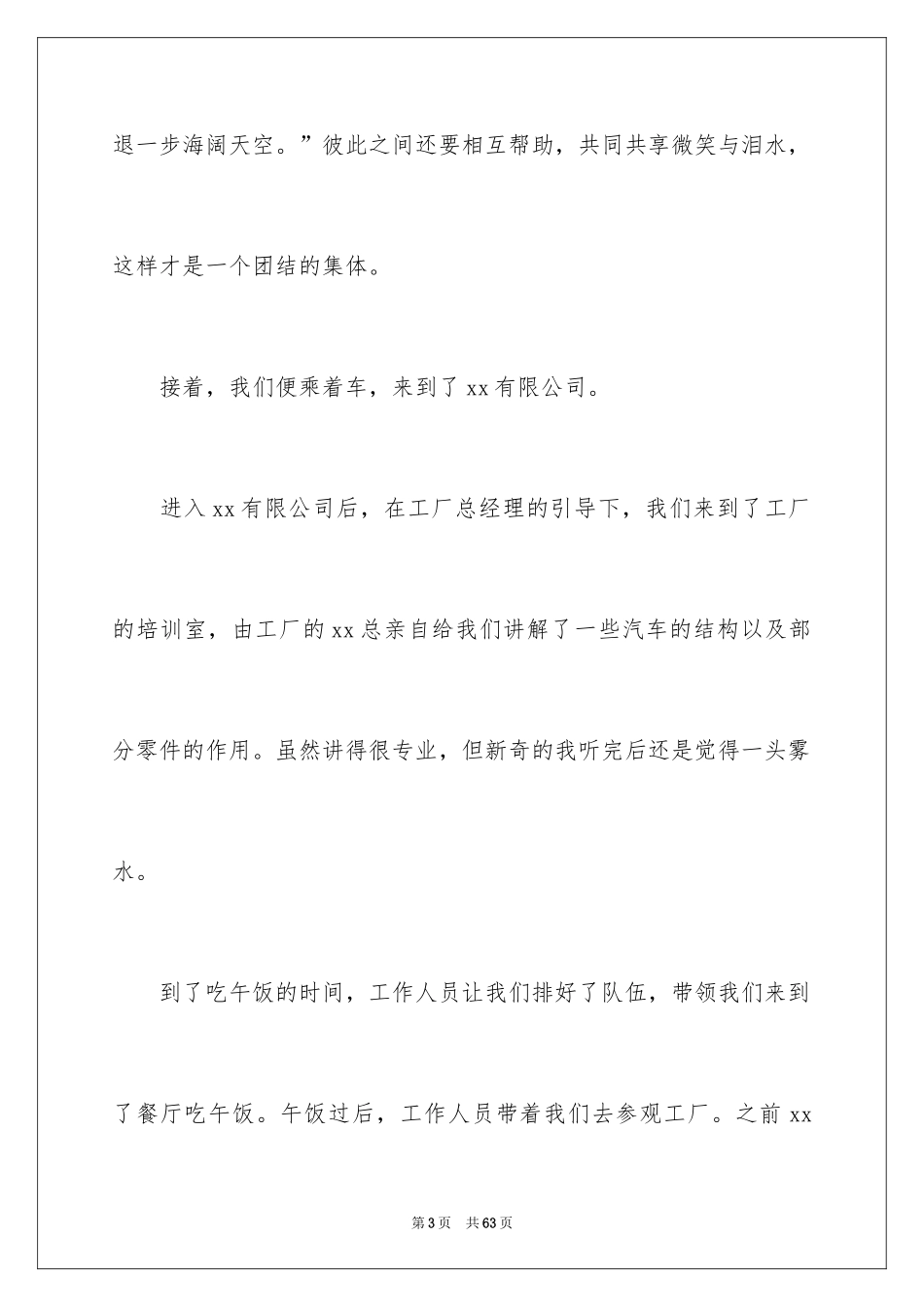 退一步海阔天空。”彼此之间还要相互帮助，共同共享微笑与泪水，这样才是一个团结的集体。

接着，我们便乘着车，来到了 xx 有限公司。

进入 xx 有限公司后，在工厂总经理的引导下，我们来到了工厂的培训室，由工厂的 xx 总亲自给我们讲解了一些汽车的结构以及部分零件的作用。虽然讲得很专业，但新奇的我听完后还是觉得一头雾水。

到了吃午饭的时间，工作人员让我们排好了队伍，带领我们来到了餐厅吃午饭。午饭过后，工作人员带着我们去参观工厂。之前 xx

第 3 页　共 63 页